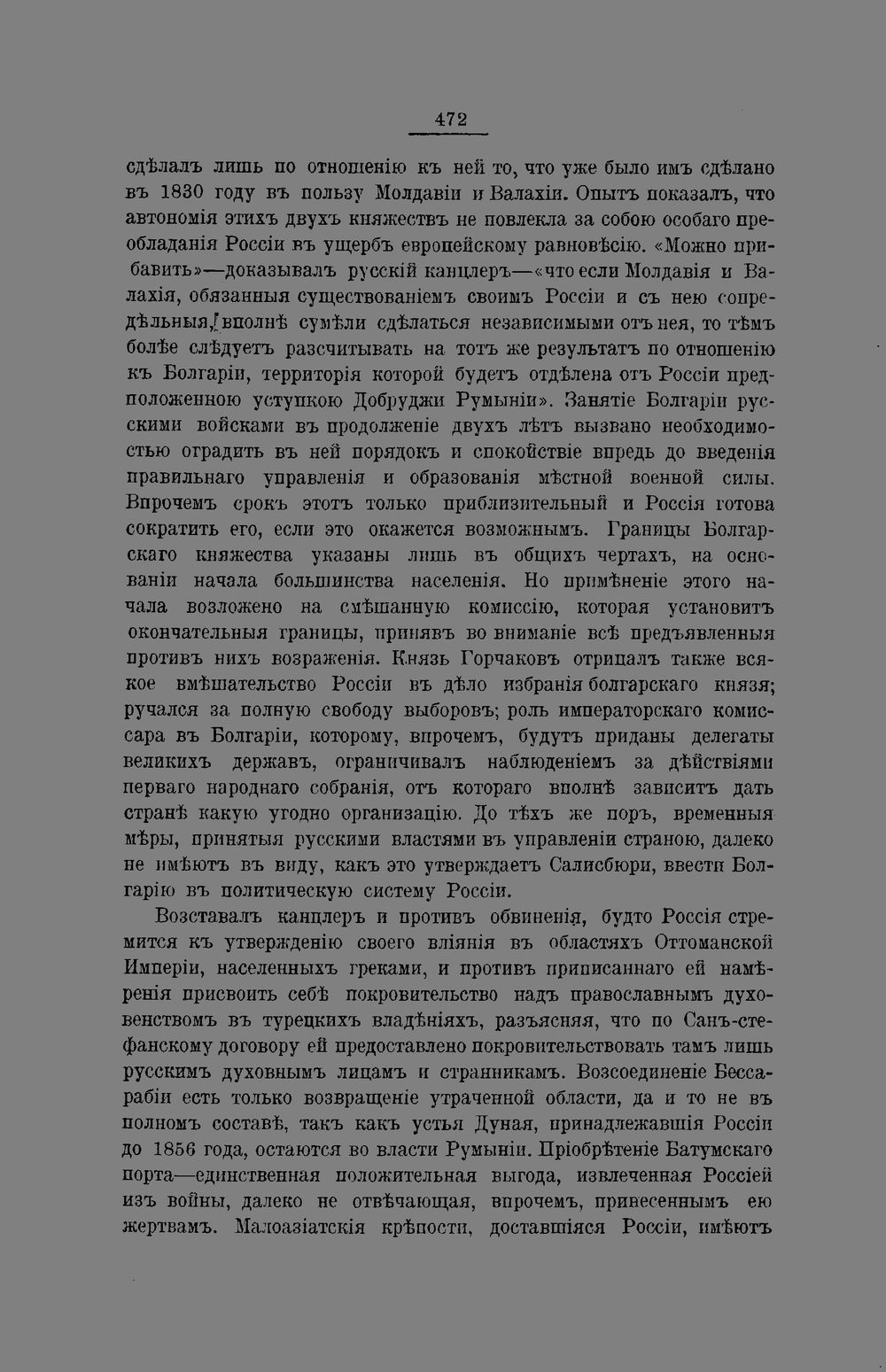 472

сдѣлалъ лишь по отношенію къ ней то, что уже было имъ сдѣлано въ 1830 году въ пользу Молдавіи и Валахіи. Опытъ показалъ, что автономія этихъ двухъ княжествъ не повлекла за собою особаго преобладанія Россіи въ ущербъ европейскому равновѣсію. «Можно прибавить»—доказывалъ русскій канцлеръ—«что если Молдавія и Валахія, обязанныя существованіемъ своимъ Россіи и съ нею сопредѣльныя, вполнѣ сумѣли сдѣлаться независимыми отъ нея, то тѣмъ болѣе слѣдуетъ разсчитывать на тотъ же результатъ по отношенію къ Болгаріи, территорія которой будетъ отдѣлена отъ Россіи предположенною уступкою Добруджи Румыніи». Занятіе Болгаріи русскими войсками въ продолженіе двухъ лѣтъ вызвано необходимостью оградить въ ней порядокъ и спокойствіе впредь до введенія правильнаго управленія и образованія мѣстной военной силы. Впрочемъ срокъ этотъ только приблизительный и Россія готова сократить его, если это окажется возможнымъ. Границы Болгарскаго княжества указаны лишь въ общихъ чертахъ, на основаніи начала большинства населенія. Но примѣненіе этого начала возложено на смѣшанную комиссію, которая установитъ окончательныя границы, принявъ во вниманіе всѣ предъявленныя противъ нихъ возраженія. Князь Горчаковъ отрицалъ также всякое вмѣшательство Россіи въ дѣло избранія болгарскаго князя; ручался за полную свободу выборовъ; роль императорскаго комиссара въ Болгаріи, которому, впрочемъ, будутъ приданы делегаты великихъ державъ, ограничивалъ наблюденіемъ за дѣйствіями перваго народнаго собранія, отъ котораго вполнѣ зависитъ дать странѣ какую угодно организацію. До тѣхъ же поръ, временныя мѣры, принятыя русскими властями въ управленіи страною, далеко не имѣютъ въ виду, какъ это утверждаетъ Салисбюри, ввести Болгарію въ политическую систему Россіи.

Возставалъ канцлеръ и противъ обвиненія, будто Россія стремится къ утвержденію своего вліянія въ областяхъ Оттоманской Имперіи, населенныхъ греками, и противъ приписаннаго ей намѣренія присвоить себѣ покровительство надъ православнымъ духовенствомъ въ турецкихъ владѣніяхъ, разъясняя, что по Санъ-стефанскому договору ей предоставлено покровительствовать тамъ лишь русскимъ духовнымъ лицамъ и странникамъ. Возсоединеніе Бессарабіи есть только возвращеніе утраченной области, да и то не въ полномъ составѣ, такъ какъ устья Дуная, принадлежавшія Россіи до 1856 года, остаются во власти Румыніи. Пріобрѣтеніе Батумскаго порта—единственная положительная выгода, извлеченная Россіей изъ войны, далеко не отвѣчающая, впрочемъ, принесеннымъ ею жертвамъ. Малоазіатскія крѣпости, доставшіяся Россіи, имѣютъ